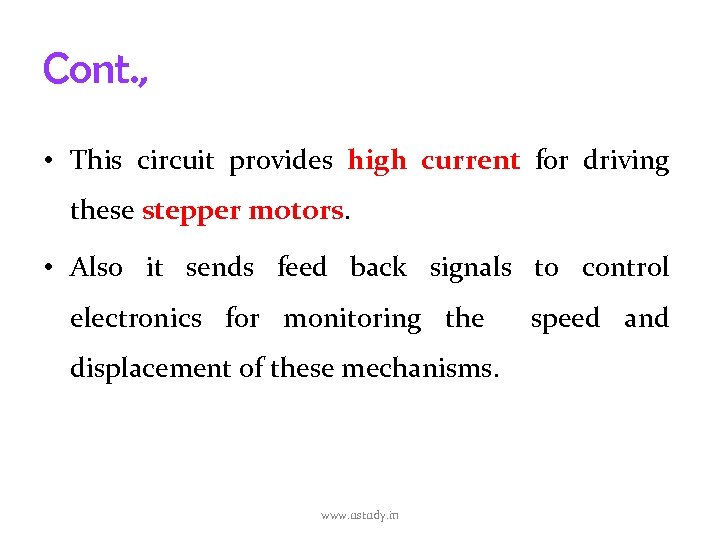 Cont.,

• This circuit provides high current for driving these stepper motors.

• Also it sends feed back signals to control electronics for monitoring the speed and displacement of these mechanisms.

www.astudy.in